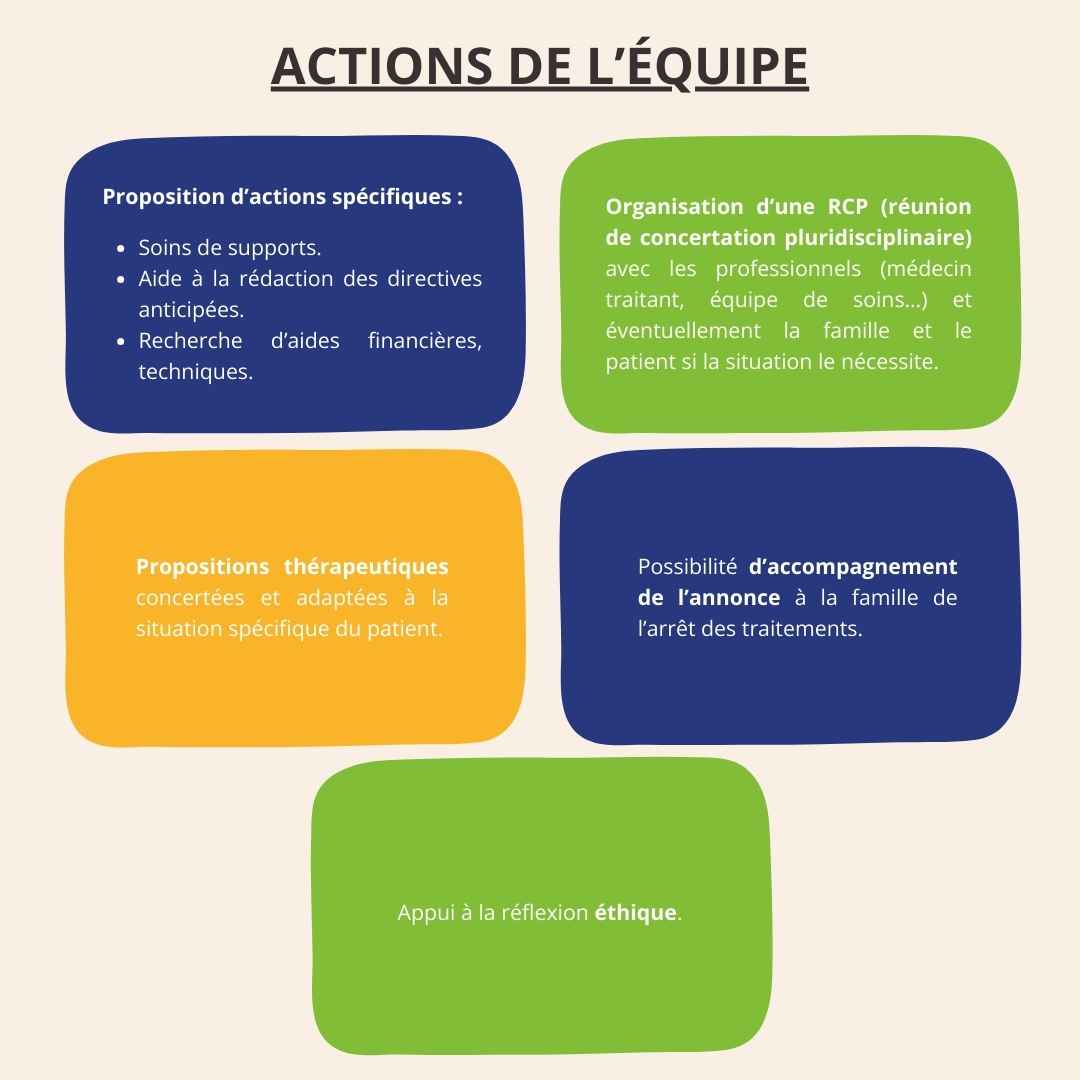 ACTIONS DE L'ÉQUIPE

Proposition d'actions spécifiques :

- Soins de supports.
- Aide à la rédaction des directives anticipées.
- Recherche d'aides financières, techniques.

Organisation d'une RCP (réunion de concertation pluridisciplinaire) avec les professionnels (médecin traitant, équipe de soins...) et éventuellement la famille et le patient si la situation le nécessite.

Propositions thérapeutiques concertées et adaptées à la situation spécifique du patient.

Possibilité d'accompagnement de l'annonce à la famille de l'arrêt des traitements.

Appui à la réflexion éthique.